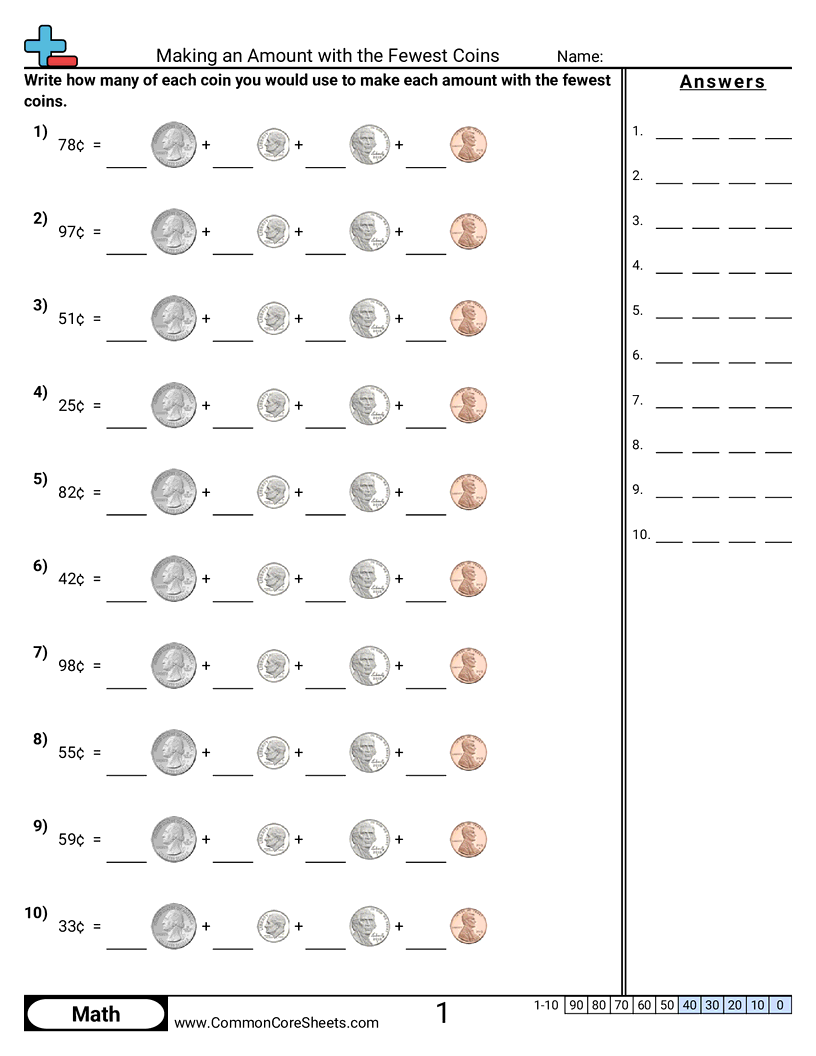 Making an Amount with the Fewest Coins Name:

Write how many of each coin you would use to make each amount with the fewest coins.

1) 78¢ = ____ + ____ + ____ + ____

2) 97¢ = ____ + ____ + ____ + ____

3) 51¢ = ____ + ____ + ____ + ____

4) 25¢ = ____ + ____ + ____ + ____

5) 82¢ = ____ + ____ + ____ + ____

6) 42¢ = ____ + ____ + ____ + ____

7) 98¢ = ____ + ____ + ____ + ____

8) 55¢ = ____ + ____ + ____ + ____

9) 59¢ = ____ + ____ + ____ + ____

10) 33¢ = ____ + ____ + ____ + ____

Answers

1. ____ ____ ____ ____

2. ____ ____ ____ ____

3. ____ ____ ____ ____

4. ____ ____ ____ ____

5. ____ ____ ____ ____

6. ____ ____ ____ ____

7. ____ ____ ____ ____

8. ____ ____ ____ ____

9. ____ ____ ____ ____

10. ____ ____ ____ ____

Math

www.CommonCoreSheets.com

1

1-10 90 80 70 60 50 40 30 20 10 0